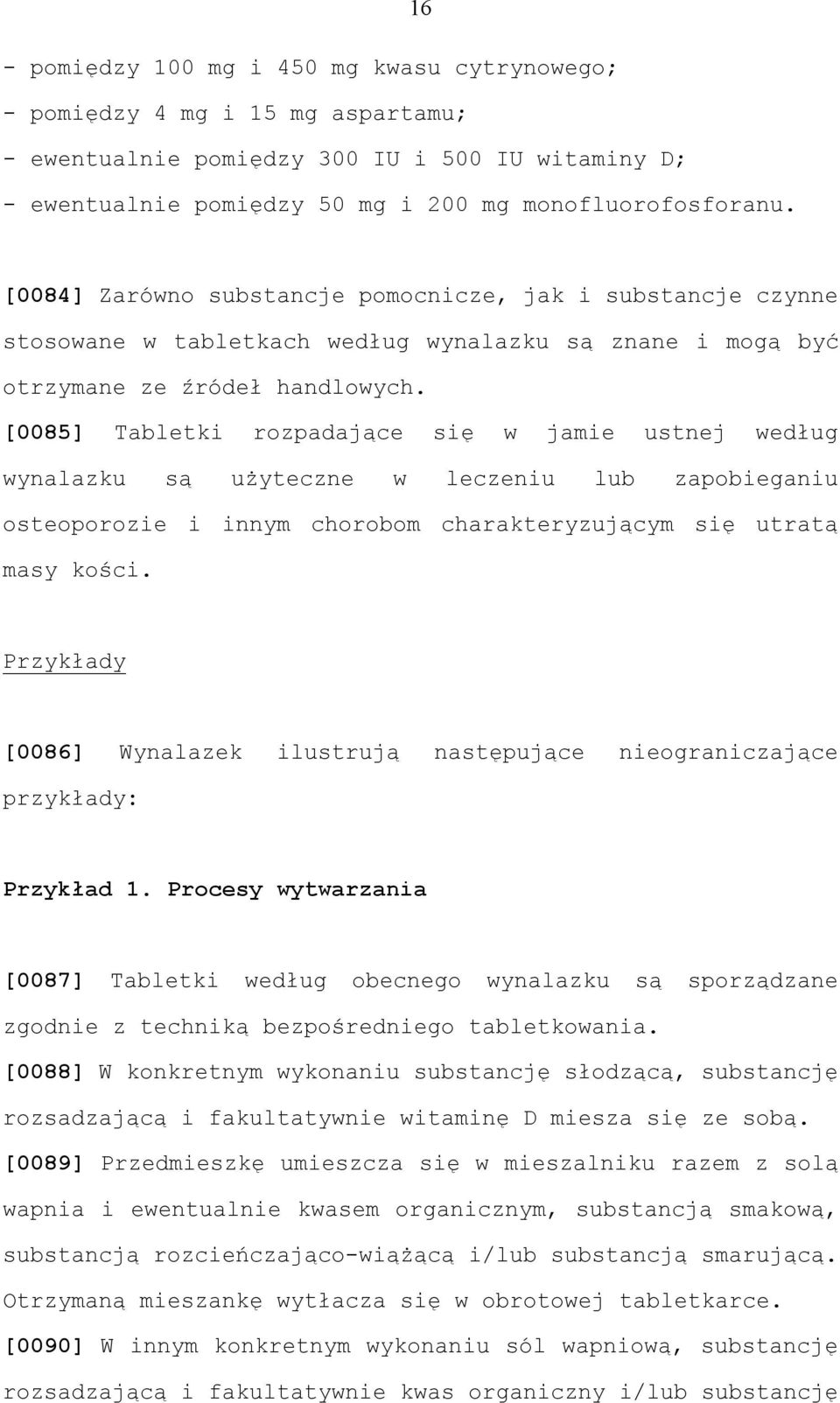 16

- pomiędzy 100 mg i 450 mg kwasu cytrynowego;
- pomiędzy 4 mg i 15 mg aspartamu;
- ewentualnie pomiędzy 300 IU i 500 IU witaminy D;
- ewentualnie pomiędzy 50 mg i 200 mg monofluorofosforanu.

[0084] Zarówno substancje pomocnicze, jak i substancje czynne stosowane w tabletkach według wynalazku są znane i mogą być otrzymane ze źródeł handlowych.

[0085] Tabletki rozpadające się w jamie ustnej według wynalazku są użyteczne w leczeniu lub zapobieganiu osteoporozie i innym chorobom charakteryzującym się utratą masy kości.

Przykłady

[0086] Wynalazek ilustrują następujące nieograniczające przykłady:

Przykład 1. Procesy wytwarzania

[0087] Tabletki według obecnego wynalazku są sporządzane zgodnie z techniką bezpośredniego tabletkowania.

[0088] W konkretnym wykonaniu substancję słodzącą, substancję rozsadzającą i fakultatywnie witaminę D miesza się ze sobą.

[0089] Przedmieszkę umieszcza się w mieszalniku razem z solą wapnia i ewentualnie kwasem organicznym, substancją smakową, substancją rozcieńczająco-wiążącą i/lub substancją smarującą. Otrzymaną mieszankę wytłacza się w obrotowej tabletkarce.

[0090] W innym konkretnym wykonaniu sól wapniową, substancję rozsadzającą i fakultatywnie kwas organiczny i/lub substancję